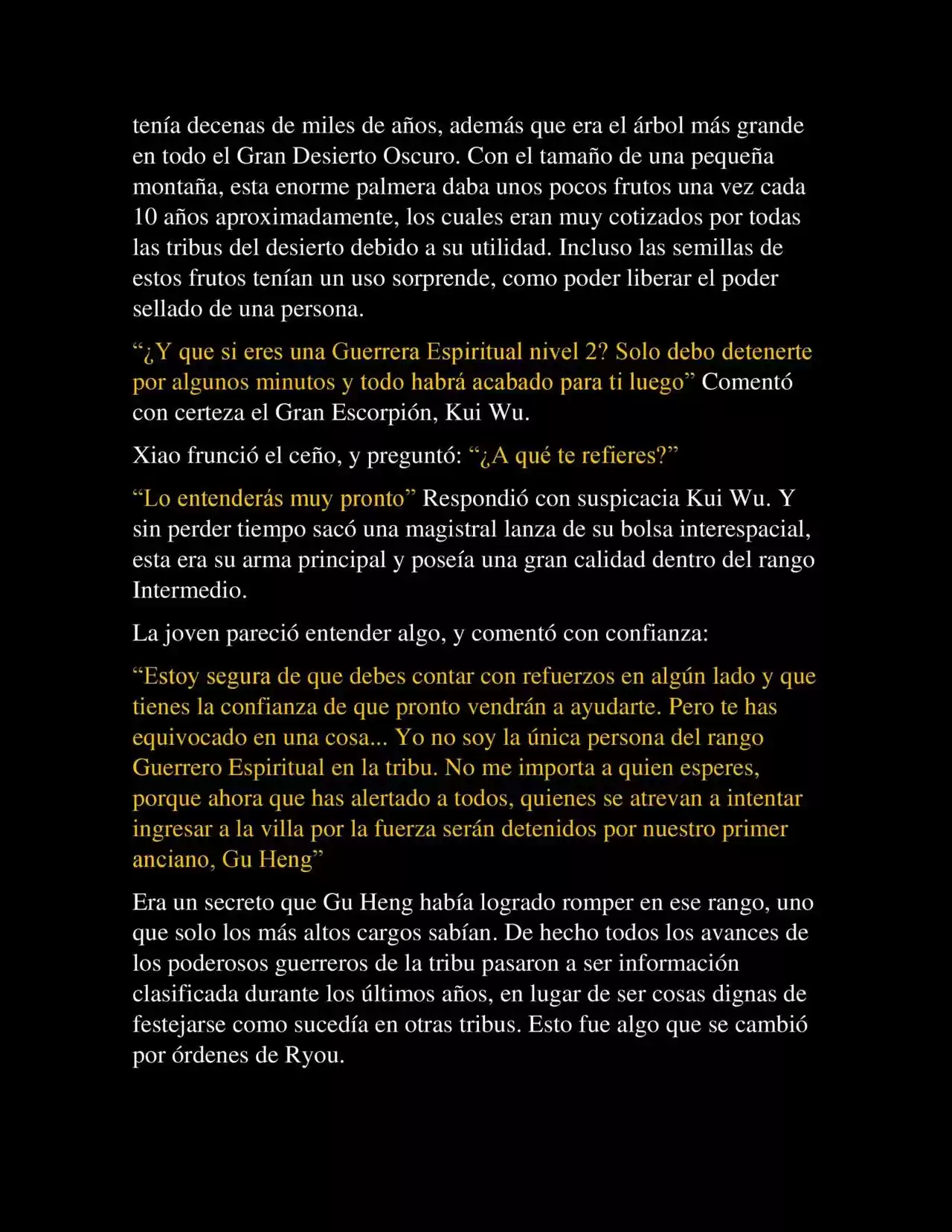 tenía decenas de miles de años, además que era el árbol más grande en todo el Gran Desierto Oscuro. Con el tamaño de una pequeña montaña, esta enorme palmera daba unos pocos frutos una vez cada 10 años aproximadamente, los cuales eran muy cotizados por todas las tribus del desierto debido a su utilidad. Incluso las semillas de estos frutos tenían un uso sorprende, como poder liberar el poder sellado de una persona.

“¿Y que si eres una Guerrera Espiritual nivel 2? Solo debo detenerte por algunos minutos y todo habrá acabado para ti luego” Comentó con certeza el Gran Escorpión, Kui Wu.

Xiao frunció el ceño, y preguntó: “¿A qué te refieres?”

“Lo entenderás muy pronto” Respondió con suspicacia Kui Wu. Y sin perder tiempo sacó una magistral lanza de su bolsa interespacial, esta era su arma principal y poseía una gran calidad dentro del rango Intermedio.

La joven pareció entender algo, y comentó con confianza:

“Estoy segura de que debes contar con refuerzos en algún lado y que tienes la confianza de que pronto vendrán a ayudarte. Pero te has equivocado en una cosa... Yo no soy la única persona del rango Guerrero Espiritual en la tribu. No me importa a quien esperes, porque ahora que has alertado a todos, quienes se atrevan a intentar ingresar a la villa por la fuerza serán detenidos por nuestro primer anciano, Gu Heng”

Era un secreto que Gu Heng había logrado romper en ese rango, uno que solo los más altos cargos sabían. De hecho todos los avances de los poderosos guerreros de la tribu pasaron a ser información clasificada durante los últimos años, en lugar de ser cosas dignas de festejarse como sucedía en otras tribus. Esto fue algo que se cambió por órdenes de Ryou.